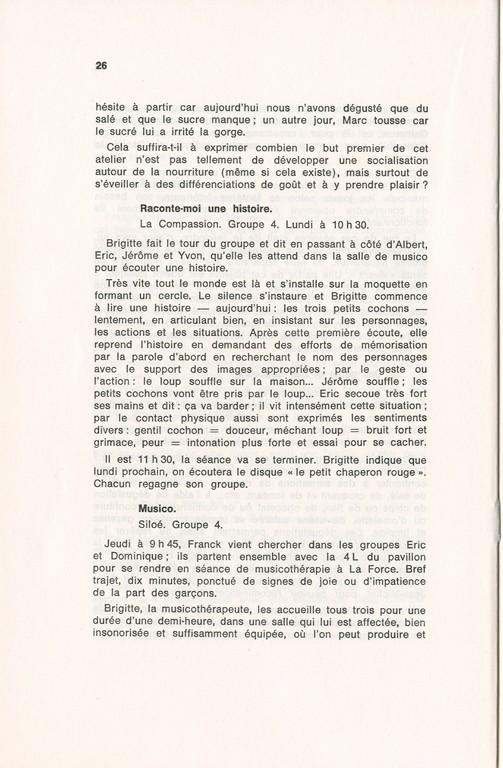 26

hésite à partir car aujourd'hui nous n'avons dégusté que du salé et que le sucre manque ; un autre jour, Marc tousse car le sucré lui a irrité la gorge.

Cela suffira-t-il à exprimer combien le but premier de cet atelier n'est pas tellement de développer une socialisation autour de la nourriture (même si cela existe), mais surtout de s'éveiller à des différenciations de goût et à y prendre plaisir ?

Raconte-moi une histoire.

La Compassion. Groupe 4. Lundi à 10 h 30.

Brigitte fait le tour du groupe et dit en passant à côté d'Albert, Eric, Jérôme et Yvon, qu'elle les attend dans la salle de musico pour écouter une histoire.

Très vite tout le monde est là et s'installe sur la moquette en formant un cercle. Le silence s'instaure et Brigitte commence à lire une histoire — aujourd'hui : les trois petits cochons — lentement, en articulant bien, en insistant sur les personnages, les actions et les situations. Après cette première écoute, elle reprend l'histoire en demandant des efforts de mémorisation par la parole d'abord en recherchant le nom des personnages avec le support des images appropriées ; par le geste ou l'action : le loup souffle sur la maison... Jérôme souffle ; les petits cochons vont être pris par le loup... Eric secoue très fort ses mains et dit : ça va barder ; il vit intensément cette situation ; par le contact physique aussi sont exprimés les sentiments divers : gentil cochon = douceur, méchant loup = bruit fort et grimace, peur = intonation plus forte et essai pour se cacher.

Il est 11 h 30, la séance va se terminer. Brigitte indique que lundi prochain, on écoutera le disque « le petit chaperon rouge ». Chacun regagne son groupe.

Musico.

Siloé. Groupe 4.

Jeudi à 9 h 45, Franck vient chercher dans les groupes Eric et Dominique ; ils partent ensemble avec la 4 L du pavillon pour se rendre en séance de musicothérapie à La Force. Bref trajet, dix minutes, ponctué de signes de joie ou d'impatience de la part des garçons.

Brigitte, la musicothérapeute, les accueille tous trois pour une durée d'une demi-heure, dans une salle qui lui est affectée, bien insonorisée et suffisamment équipée, où l'on peut produire et